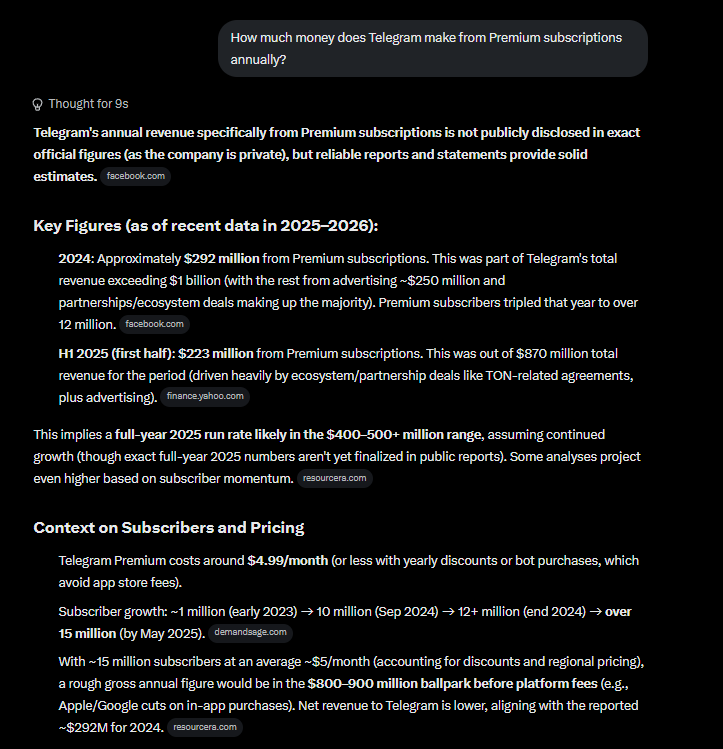 How much money does Telegram make from Premium subscriptions annually?

Thought for 9s

Telegram's annual revenue specifically from Premium subscriptions is not publicly disclosed in exact official figures (as the company is private), but reliable reports and statements provide solid estimates. facebook.com

Key Figures (as of recent data in 2025–2026):

2024: Approximately $292 million from Premium subscriptions. This was part of Telegram's total revenue exceeding $1 billion (with the rest from advertising ~$250 million and partnerships/ecosystem deals making up the majority). Premium subscribers tripled that year to over 12 million. facebook.com

H1 2025 (first half): $223 million from Premium subscriptions. This was out of $870 million total revenue for the period (driven heavily by ecosystem/partnership deals like TON-related agreements, plus advertising). finance.yahoo.com

This implies a full-year 2025 run rate likely in the $400–500+ million range, assuming continued growth (though exact full-year 2025 numbers aren't yet finalized in public reports). Some analyses project even higher based on subscriber momentum. resourcera.com

Context on Subscribers and Pricing

Telegram Premium costs around $4.99/month (or less with yearly discounts or bot purchases, which avoid app store fees).

Subscriber growth: ~1 million (early 2023) → 10 million (Sep 2024) → 12+ million (end 2024) → over 15 million (by May 2025). demandsage.com

With ~15 million subscribers at an average ~$5/month (accounting for discounts and regional pricing), a rough gross annual figure would be in the $800–900 million ballpark before platform fees (e.g., Apple/Google cuts on in-app purchases). Net revenue to Telegram is lower, aligning with the reported ~$292M for 2024. resourcera.com